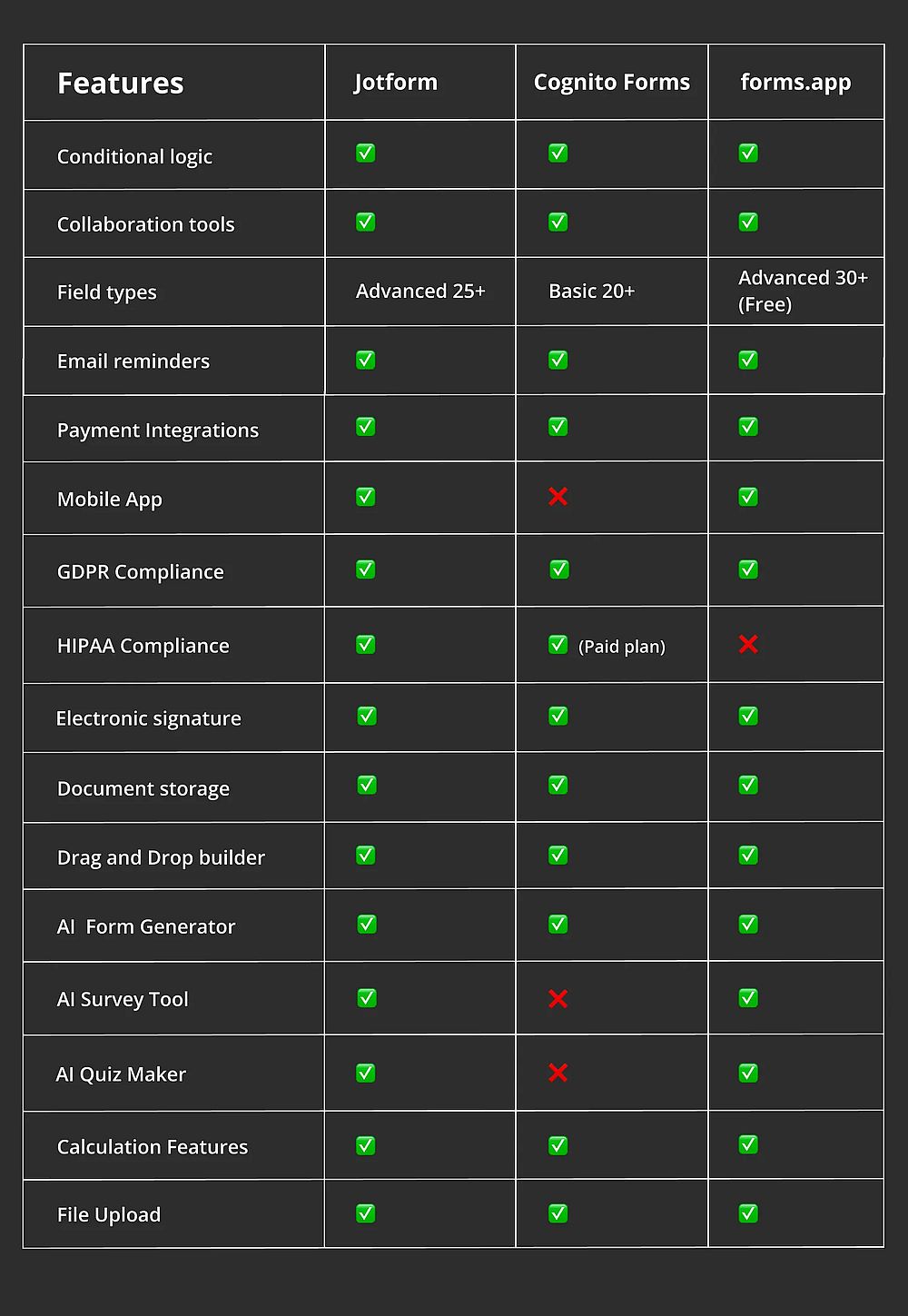 | Features | Jotform | Cognito Forms | forms.app |
|---|---|---|---|
| Conditional logic | ✅ | ✅ | ✅ |
| Collaboration tools | ✅ | ✅ | ✅ |
| Field types | Advanced 25+ | Basic 20+ | Advanced 30+ (Free) |
| Email reminders | ✅ | ✅ | ✅ |
| Payment Integrations | ✅ | ✅ | ✅ |
| Mobile App | ✅ | ❌ | ✅ |
| GDPR Compliance | ✅ | ✅ | ✅ |
| HIPAA Compliance | ✅ | ✅ (Paid plan) | ❌ |
| Electronic signature | ✅ | ✅ | ✅ |
| Document storage | ✅ | ✅ | ✅ |
| Drag and Drop builder | ✅ | ✅ | ✅ |
| AI  Form Generator | ✅ | ✅ | ✅ |
| AI Survey Tool | ✅ | ❌ | ✅ |
| AI Quiz Maker | ✅ | ❌ | ✅ |
| Calculation Features | ✅ | ✅ | ✅ |
| File Upload | ✅ | ✅ | ✅ |